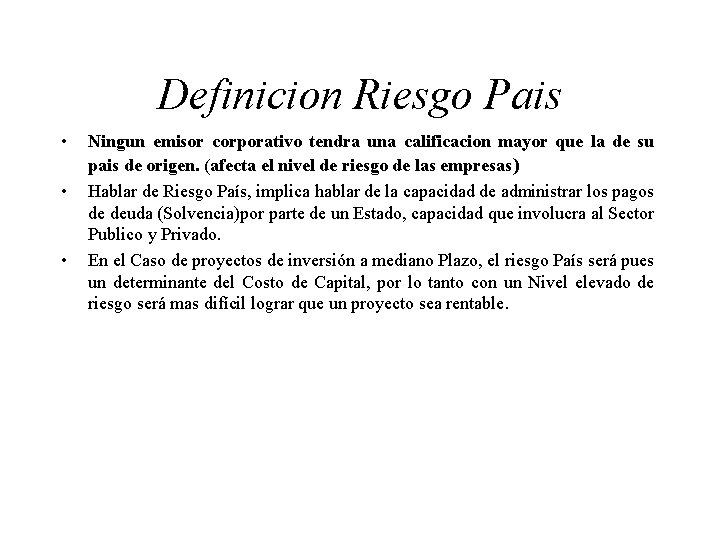 Definicion Riesgo Pais

• Ningun emisor corporativo tendra una calificacion mayor que la de su pais de origen. (afecta el nivel de riesgo de las empresas)
• Hablar de Riesgo País, implica hablar de la capacidad de administrar los pagos de deuda (Solvencia)por parte de un Estado, capacidad que involucra al Sector Publico y Privado.
• En el Caso de proyectos de inversión a mediano Plazo, el riesgo País será pues un determinante del Costo de Capital, por lo tanto con un Nivel elevado de riesgo será mas difícil lograr que un proyecto sea rentable.